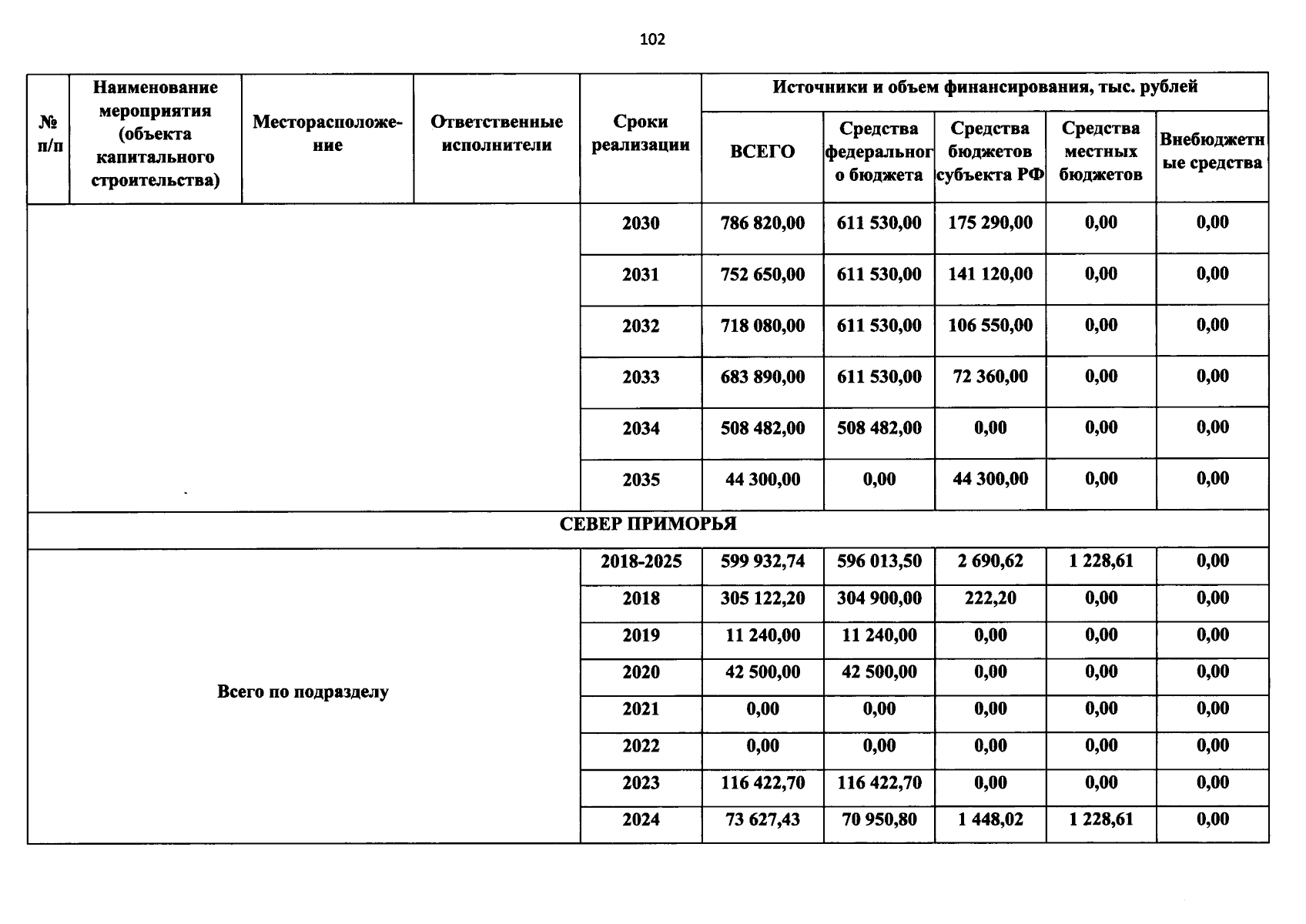 102

| № п/п | Наименование мероприятия (объекта капитального строительства) | Месторасположение | Ответственные исполнители | Сроки реализации | Источники и объем финансирования, тыс. рублей | | | | |
|---|---|---|---|---|---|---|---|---|---|
| | | | | | ВСЕГО | Средства федерального бюджета | Средства бюджетов субъекта РФ | Средства местных бюджетов | Внебюджетные средства |
| | | | | 2030 | 786 820,00 | 611 530,00 | 175 290,00 | 0,00 | 0,00 |
| | | | | 2031 | 752 650,00 | 611 530,00 | 141 120,00 | 0,00 | 0,00 |
| | | | | 2032 | 718 080,00 | 611 530,00 | 106 550,00 | 0,00 | 0,00 |
| | | | | 2033 | 683 890,00 | 611 530,00 | 72 360,00 | 0,00 | 0,00 |
| | | | | 2034 | 508 482,00 | 508 482,00 | 0,00 | 0,00 | 0,00 |
| | | | | 2035 | 44 300,00 | 0,00 | 44 300,00 | 0,00 | 0,00 |
| СЕВЕР ПРИМОРЬЯ | | | | | | | | | |
| Всего по подразделу | | | | 2018-2025 | 599 932,74 | 596 013,50 | 2 690,62 | 1 228,61 | 0,00 |
| | | | | 2018 | 305 122,20 | 304 900,00 | 222,20 | 0,00 | 0,00 |
| | | | | 2019 | 11 240,00 | 11 240,00 | 0,00 | 0,00 | 0,00 |
| | | | | 2020 | 42 500,00 | 42 500,00 | 0,00 | 0,00 | 0,00 |
| | | | | 2021 | 0,00 | 0,00 | 0,00 | 0,00 | 0,00 |
| | | | | 2022 | 0,00 | 0,00 | 0,00 | 0,00 | 0,00 |
| | | | | 2023 | 116 422,70 | 116 422,70 | 0,00 | 0,00 | 0,00 |
| | | | | 2024 | 73 627,43 | 70 950,80 | 1 448,02 | 1 228,61 | 0,00 |